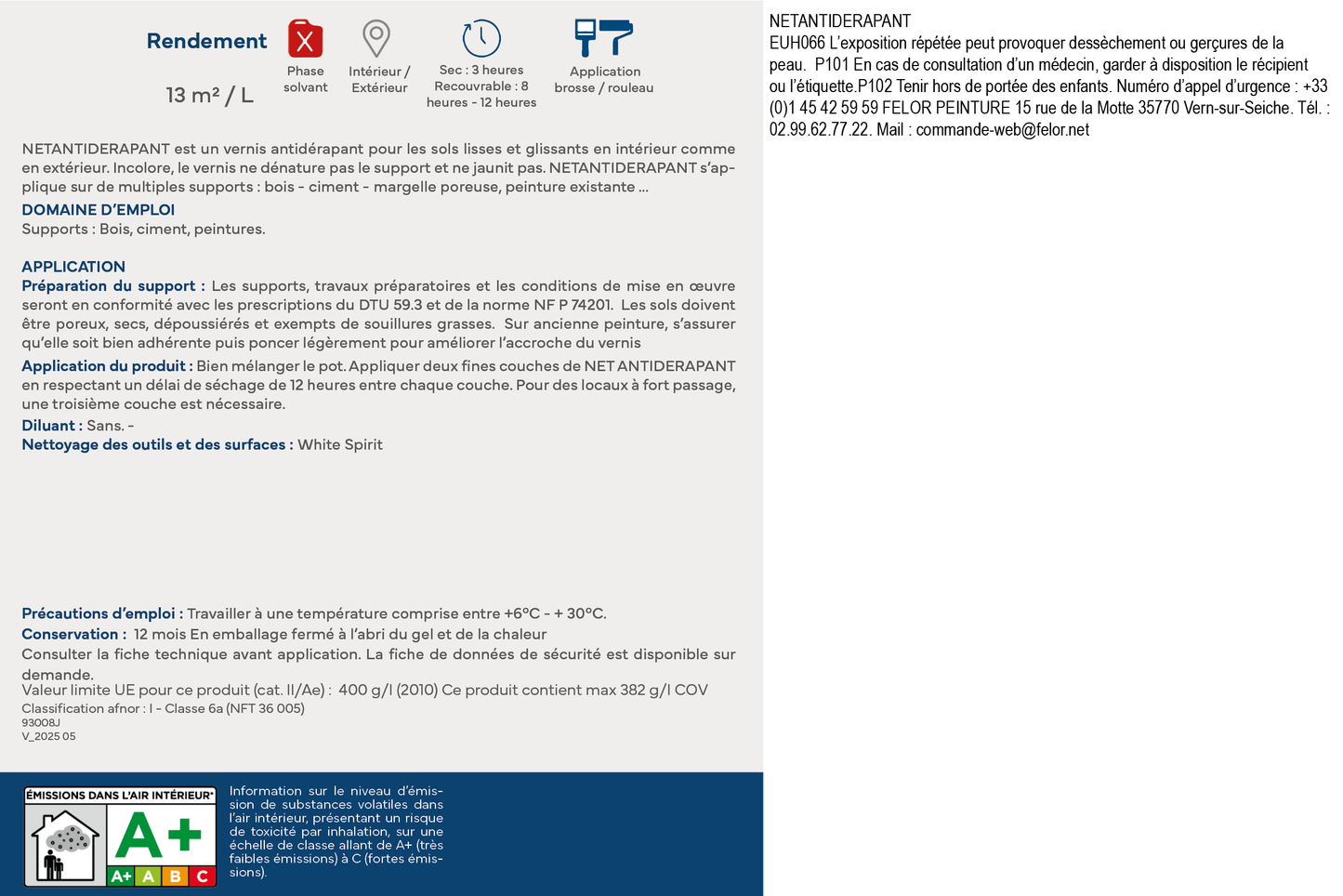 Rendement

13 m² / L

Phase solvant

Intérieur / Extérieur

Sec : 3 heures Recouvrable : 8 heures - 12 heures

Application brosse / rouleau

NETANTIDERAPANT est un vernis antidérapant pour les sols lisses et glissants en intérieur comme en extérieur. Incolore, le vernis ne dénature pas le support et ne jaunit pas. NETANTIDERAPANT s'applique sur de multiples supports : bois - ciment - margelle poreuse, peinture existante ...

DOMAINE D'EMPLOI
Supports : Bois, ciment, peintures.

APPLICATION
Préparation du support : Les supports, travaux préparatoires et les conditions de mise en œuvre seront en conformité avec les prescriptions du DTU 59.3 et de la norme NF P 74201. Les sols doivent être poreux, secs, dépoussiérés et exempts de souillures grasses. Sur ancienne peinture, s'assurer qu'elle soit bien adhérente puis poncer légèrement pour améliorer l'accroche du vernis

Application du produit : Bien mélanger le pot. Appliquer deux fines couches de NET ANTIDERAPANT en respectant un délai de séchage de 12 heures entre chaque couche. Pour des locaux à fort passage, une troisième couche est nécessaire.

Diluant : Sans. -
Nettoyage des outils et des surfaces : White Spirit

Précautions d'emploi : Travailler à une température comprise entre +6°C - + 30°C.
Conservation : 12 mois En emballage fermé à l'abri du gel et de la chaleur
Consulter la fiche technique avant application. La fiche de données de sécurité est disponible sur demande.
Valeur limite UE pour ce produit (cat. II/Ae) : 400 g/l (2010) Ce produit contient max 382 g/l COV
Classification afnor : I - Classe 6a (NFT 36 005)
93008J
V_2025 05

ÉMISSIONS DANS L'AIR INTÉRIEUR*
A+
A+ A B C

Information sur le niveau d'émission de substances volatiles dans l'air intérieur, présentant un risque de toxicité par inhalation, sur une échelle de classe allant de A+ (très faibles émissions) à C (fortes émissions).

NETANTIDERAPANT
EUH066 L'exposition répétée peut provoquer dessèchement ou gerçures de la peau. P101 En cas de consultation d'un médecin, garder à disposition le récipient ou l'étiquette.P102 Tenir hors de portée des enfants. Numéro d'appel d'urgence : +33 (0)1 45 42 59 59 FELOR PEINTURE 15 rue de la Motte 35770 Vern-sur-Seiche. Tél. : 02.99.62.77.22. Mail : commande-web@felor.net